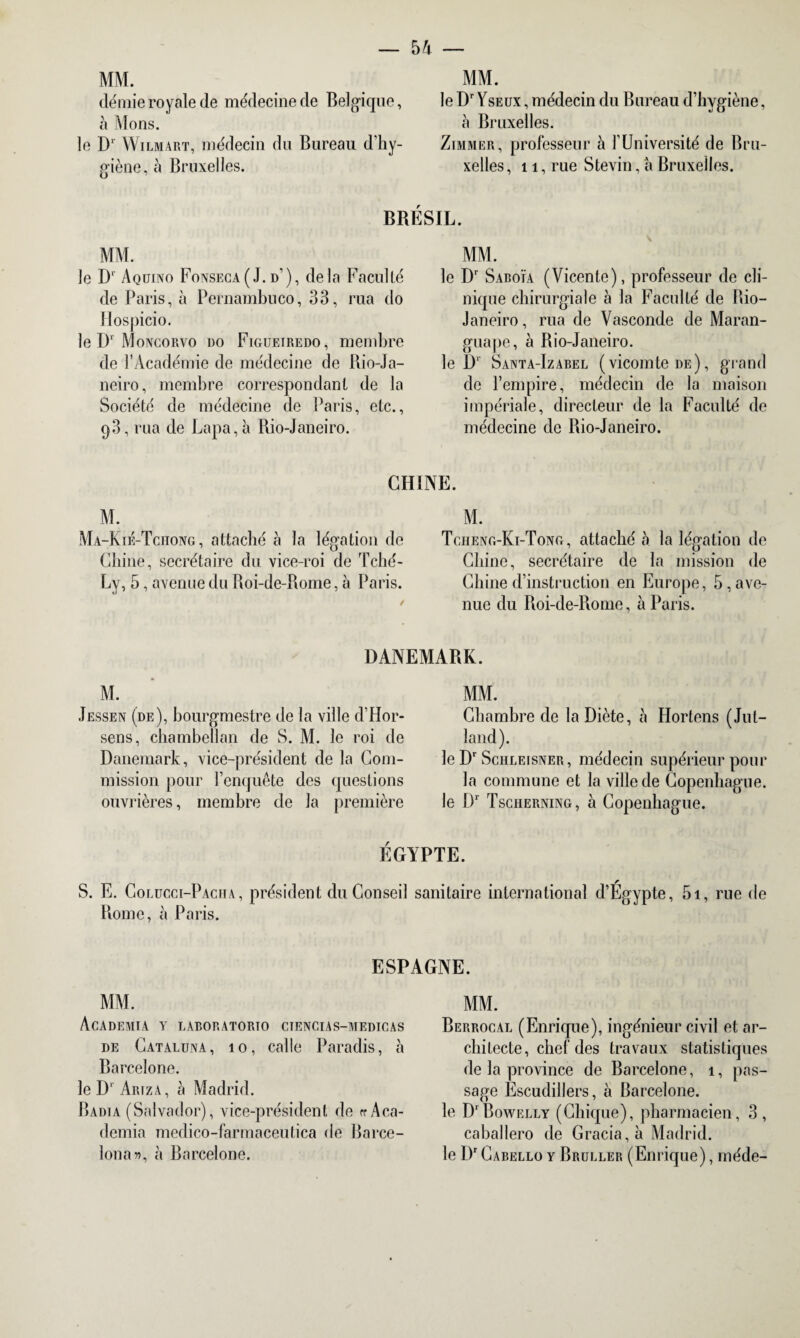 — 54 —

MM.

démie royale de médecine de Belgique, à Mons.

le Dr Wilmart, médecin du Bureau d'hygiène, à Bruxelles.

MM.

le Dr Yseux, médecin du Bureau d'hygiène, à Bruxelles.

Zimmer, professeur à l'Université de Bruxelles, 11, rue Stevin, à Bruxelles.

BRÉSIL.

MM.

le Dr Aquino Fonseca (J. d'), de la Faculté de Paris, à Pernambuco, 33, rua do Hospicio.

le Dr Moncorvo do Figueiredo, membre de l'Académie de médecine de Rio-Janeiro, membre correspondant de la Société de médecine de Paris, etc., 93, rua de Lapa, à Rio-Janeiro.

MM.

le Dr Saboïa (Vicente), professeur de clinique chirurgiale à la Faculté de Rio-Janeiro, rua de Vasconde de Maranguape, à Rio-Janeiro.

le Dr Santa-Izabel (vicomte de), grand de l'empire, médecin de la maison impériale, directeur de la Faculté de médecine de Rio-Janeiro.

CHINE.

M.

Ma-Kié-Tchong, attaché à la légation de Chine, secrétaire du vice-roi de Tché-Ly, 5, avenue du Roi-de-Rome, à Paris.

M.

Tcheng-Ki-Tong, attaché à la légation de Chine, secrétaire de la mission de Chine d'instruction en Europe, 5, avenue du Roi-de-Rome, à Paris.

DANEMARK.

M.

Jessen (de), bourgmestre de la ville d'Horsens, chambellan de S. M. le roi de Danemark, vice-président de la Commission pour l'enquête des questions ouvrières, membre de la première

MM.

Chambre de la Diète, à Hortens (Jutland).

le Dr Schleisner, médecin supérieur pour la commune et la ville de Copenhague.

le Dr Tscherning, à Copenhague.

ÉGYPTE.

S. E. Colucci-Pacha, président du Conseil sanitaire international d'Égypte, 51, rue de Rome, à Paris.

ESPAGNE.

MM.

Academia y laboratorio ciencias-medicas de Cataluna, 10, calle Paradis, à Barcelone.

le Dr Ariza, à Madrid.

Badia (Salvador), vice-président de «Academia medico-farmaceutica de Barcelona», à Barcelone.

MM.

Berrocal (Enrique), ingénieur civil et architecte, chef des travaux statistiques de la province de Barcelone, 1, passage Escudillers, à Barcelone.

le Dr Bowelly (Chique), pharmacien, 3, caballero de Gracia, à Madrid.

le Dr Cabello y Bruller (Enrique), méde-